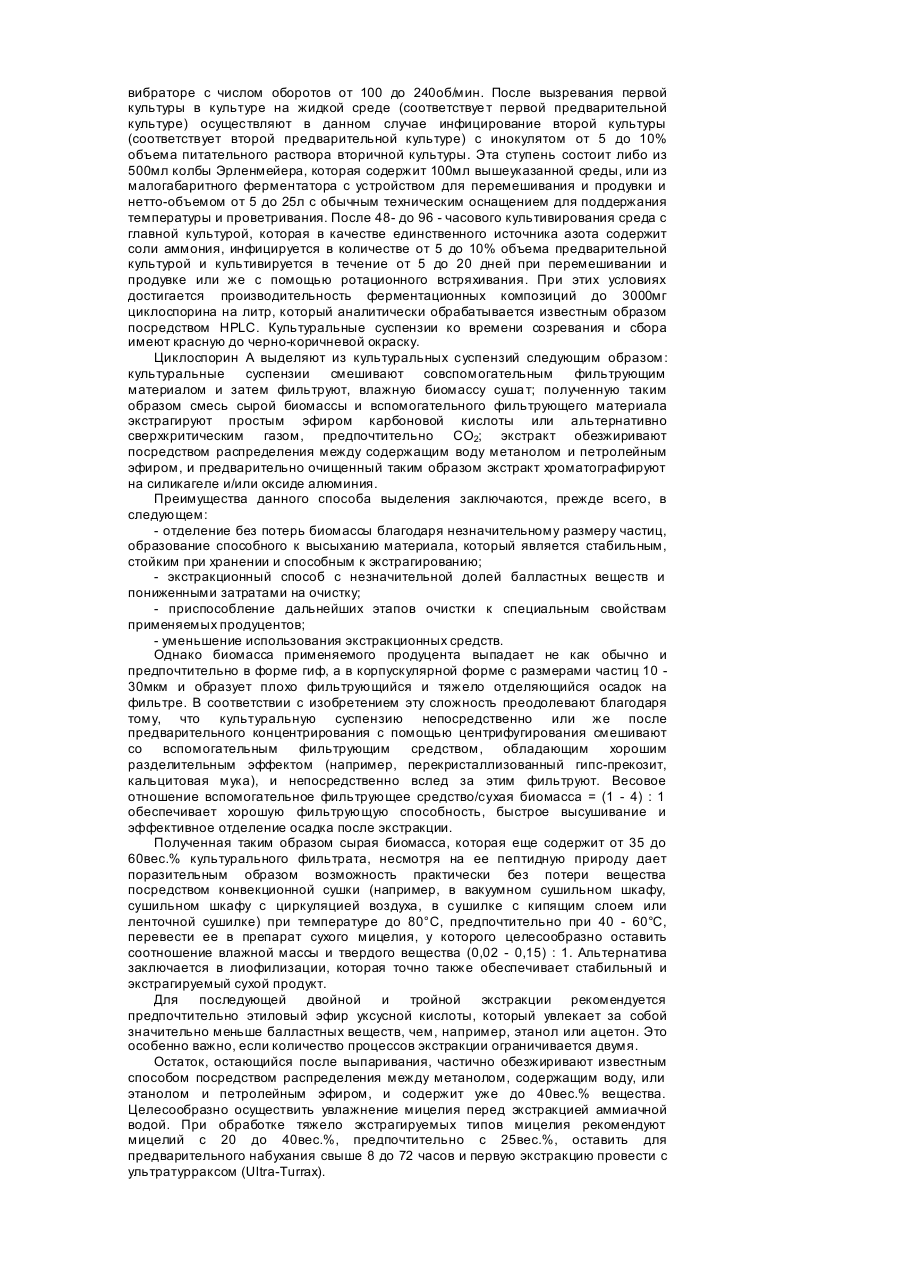 вибраторе с числом оборотов от 100 до 240об/мин. После вызревания первой культуры в культуре на жидкой среде (соответствует первой предварительной культуре) осуществляют в данном случае инфицирование второй культуры (соответствует второй предварительной культуре) с инокулятом от 5 до 10% объема питательного раствора вторичной культуры. Эта ступень состоит либо из 500мл колбы Эрленмейера, которая содержит 100мл вышеуказанной среды, или из малогабаритного ферментатора с устройством для перемешивания и продувки и нетто-объемом от 5 до 25л с обычным техническим оснащением для поддержания температуры и проветривания. После 48- до 96 - часового культивирования среда с главной культурой, которая в качестве единственного источника азота содержит соли аммония, инфицируется в количестве от 5 до 10% объема предварительной культурой и культивируется в течение от 5 до 20 дней при перемешивании и продувке или же с помощью ротационного встряхивания. При этих условиях достигается производительность ферментационных композиций до 3000мг циклоспорина на литр, который аналитически обрабатывается известным образом посредством HPLC. Культуральные суспензии ко времени созревания и сбора имеют красную до черно-коричневой окраску.

Циклоспорин А выделяют из культуральных суспензий следующим образом: культуральные суспензии смешивают совспомогательным фильтрующим материалом и затем фильтруют, влажную биомассу сушат; полученную таким образом смесь сырой биомассы и вспомогательного фильтрующего материала экстрагируют простым эфиром карбоновой кислоты или альтернативно сверхкритическим газом, предпочтительно $CO_2$; экстракт обезжиривают посредством распределения между содержащим воду метанолом и петролейным эфиром, и предварительно очищенный таким образом экстракт хроматографируют на силикагеле и/или оксиде алюминия.

Преимущества данного способа выделения заключаются, прежде всего, в следующем:

- отделение без потерь биомассы благодаря незначительному размеру частиц, образование способного к высыханию материала, который является стабильным, стойким при хранении и способным к экстрагированию;

- экстракционный способ с незначительной долей балластных веществ и пониженными затратами на очистку;

- приспособление дальнейших этапов очистки к специальным свойствам применяемых продуцентов;

- уменьшение использования экстракционных средств.

Однако биомасса применяемого продуцента выпадает не как обычно и предпочтительно в форме гиф, а в корпускулярной форме с размерами частиц 10 - 30мкм и образует плохо фильтрующийся и тяжело отделяющийся осадок на фильтре. В соответствии с изобретением эту сложность преодолевают благодаря тому, что культуральную суспензию непосредственно или же после предварительного концентрирования с помощью центрифугирования смешивают со вспомогательным фильтрующим средством, обладающим хорошим разделительным эффектом (например, перекристаллизованный гипс-прекозит, кальцитовая мука), и непосредственно вслед за этим фильтруют. Весовое отношение вспомогательное фильтрующее средство/сухая биомасса = (1 - 4) : 1 обеспечивает хорошую фильтрующую способность, быстрое высушивание и эффективное отделение осадка после экстракции.

Полученная таким образом сырая биомасса, которая еще содержит от 35 до 60вес.% культурального фильтрата, несмотря на ее пептидную природу дает поразительным образом возможность практически без потери вещества посредством конвекционной сушки (например, в вакуумном сушильном шкафу, сушильном шкафу с циркуляцией воздуха, в сушилке с кипящим слоем или ленточной сушилке) при температуре до 80°С, предпочтительно при 40 - 60°С, перевести ее в препарат сухого мицелия, у которого целесообразно оставить соотношение влажной массы и твердого вещества (0,02 - 0,15) : 1. Альтернатива заключается в лиофилизации, которая точно также обеспечивает стабильный и экстрагируемый сухой продукт.

Для последующей двойной и тройной экстракции рекомендуется предпочтительно этиловый эфир уксусной кислоты, который увлекает за собой значительно меньше балластных веществ, чем, например, этанол или ацетон. Это особенно важно, если количество процессов экстракции ограничивается двумя.

Остаток, остающийся после выпаривания, частично обезжиривают известным способом посредством распределения между метанолом, содержащим воду, или этанолом и петролейным эфиром, и содержит уже до 40вес.% вещества. Целесообразно осуществить увлажнение мицелия перед экстракцией аммиачной водой. При обработке тяжело экстрагируемых типов мицелия рекомендуют мицелий с 20 до 40вес.%, предпочтительно с 25вес.%, оставить для предварительного набухания свыше 8 до 72 часов и первую экстракцию провести с ультратурраксом (Ultra-Turrax).